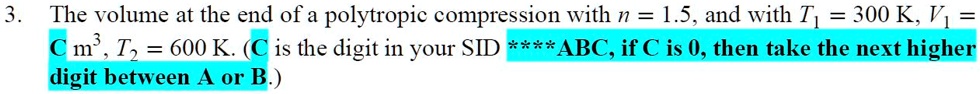 3. The volume at the end of a polytropic compression with $n = 1.5$, and with $T_1 = 300$ K, $V_1 =$ C m$^3$, $T_2 = 600$ K. (C is the digit in your SID ****ABC, if C is 0, then take the next higher digit between A or B.)